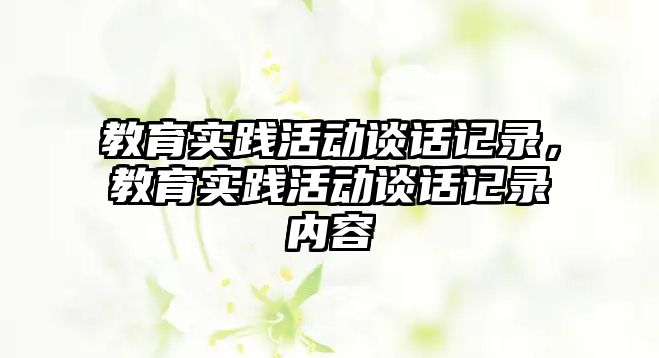 教育实践活动谈话记录，教育实践活动谈话记录内容